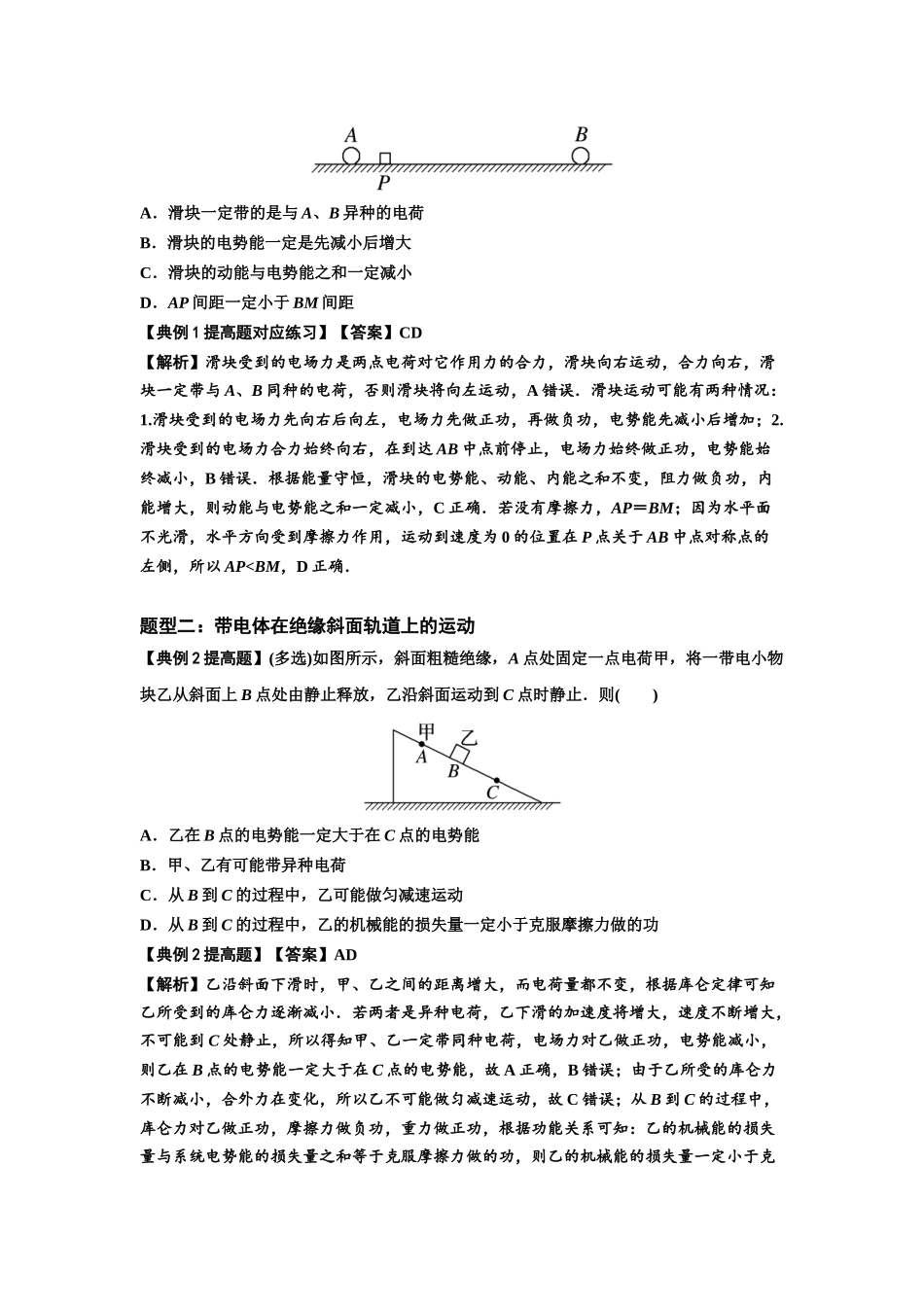 A
B
P

A．滑块一定带的是与A、B异种的电荷

B．滑块的电势能一定是先减小后增大

C．滑块的动能与电势能之和一定减小

D．AP间距一定小于BM间距

【典例1提高题对应练习】【答案】CD

【解析】滑块受到的电场力是两点电荷对它作用力的合力，滑块向右运动，合力向右，滑块一定带与A、B同种的电荷，否则滑块将向左运动，A错误．滑块运动可能有两种情况：1.滑块受到的电场力先向右后向左，电场力先做正功，再做负功，电势能先减小后增加；2.滑块受到的电场力合力始终向右，在到达AB中点前停止，电场力始终做正功，电势能始终减小，B错误．根据能量守恒，滑块的电势能、动能、内能之和不变，阻力做负功，内能增大，则动能与电势能之和一定减小，C正确．若没有摩擦力，AP＝BM；因为水平面不光滑，水平方向受到摩擦力作用，运动到速度为0的位置在P点关于AB中点对称点的左侧，所以AP<BM，D正确．

题型二：带电体在绝缘斜面轨道上的运动

【典例2提高题】(多选)如图所示，斜面粗糙绝缘，A点处固定一点电荷甲，将一带电小物块乙从斜面上B点处由静止释放，乙沿斜面运动到C点时静止．则(　　)

甲
乙
A
B
C

A．乙在B点的电势能一定大于在C点的电势能

B．甲、乙有可能带异种电荷

C．从B到C的过程中，乙可能做匀减速运动

D．从B到C的过程中，乙的机械能的损失量一定小于克服摩擦力做的功

【典例2提高题】【答案】AD

【解析】乙沿斜面下滑时，甲、乙之间的距离增大，而电荷量都不变，根据库仑定律可知乙所受到的库仑力逐渐减小．若两者是异种电荷，乙下滑的加速度将增大，速度不断增大，不可能到C处静止，所以得知甲、乙一定带同种电荷，电场力对乙做正功，电势能减小，则乙在B点的电势能一定大于在C点的电势能，故A正确，B错误；由于乙所受的库仑力不断减小，合外力在变化，所以乙不可能做匀减速运动，故C错误；从B到C的过程中，库仑力对乙做正功，摩擦力做负功，重力做正功，根据功能关系可知：乙的机械能的损失量与系统电势能的损失量之和等于克服摩擦力做的功，则乙的机械能的损失量一定小于克